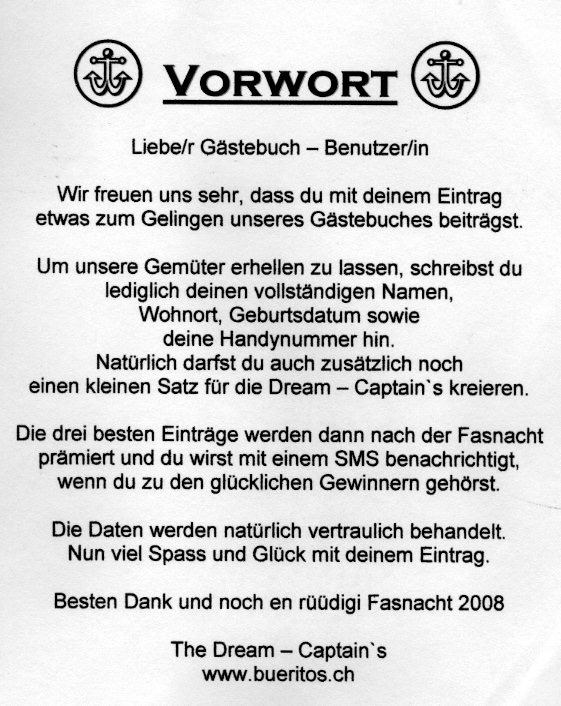 VORWORT

Liebe/r Gästebuch – Benutzer/in

Wir freuen uns sehr, dass du mit deinem Eintrag etwas zum Gelingen unseres Gästebuches beiträgst.

Um unsere Gemüter erhellen zu lassen, schreibst du lediglich deinen vollständigen Namen, Wohnort, Geburtsdatum sowie deine Handynummer hin. Natürlich darfst du auch zusätzlich noch einen kleinen Satz für die Dream – Captain`s kreieren.

Die drei besten Einträge werden dann nach der Fasnacht prämiert und du wirst mit einem SMS benachrichtigt, wenn du zu den glücklichen Gewinnern gehörst.

Die Daten werden natürlich vertraulich behandelt. Nun viel Spass und Glück mit deinem Eintrag.

Besten Dank und noch en rüüdigi Fasnacht 2008

The Dream – Captain`s
www.bueritos.ch